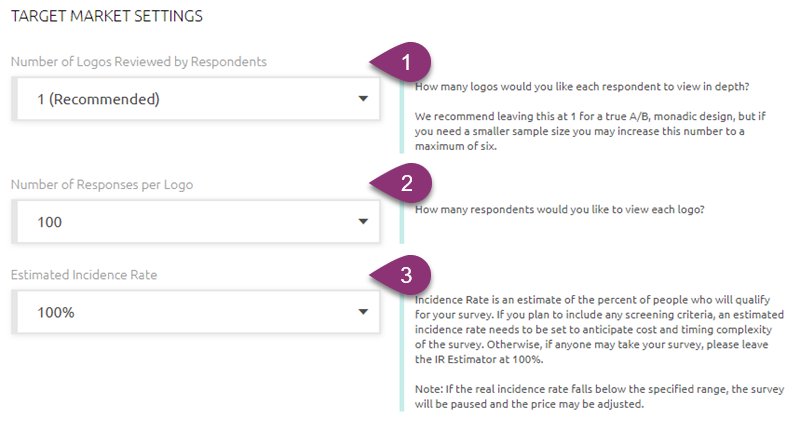 TARGET MARKET SETTINGS

Number of Logos Reviewed by Respondents

1 (Recommended)

1

How many logos would you like each respondent to view in depth?

We recommend leaving this at 1 for a true A/B, monadic design, but if you need a smaller sample size you may increase this number to a maximum of six.

Number of Responses per Logo

100

2

How many respondents would you like to view each logo?

Estimated Incidence Rate

100%

3

Incidence Rate is an estimate of the percent of people who will qualify for your survey. If you plan to include any screening criteria, an estimated incidence rate needs to be set to anticipate cost and timing complexity of the survey. Otherwise, if anyone may take your survey, please leave the IR Estimator at 100%.

Note: If the real incidence rate falls below the specified range, the survey will be paused and the price may be adjusted.